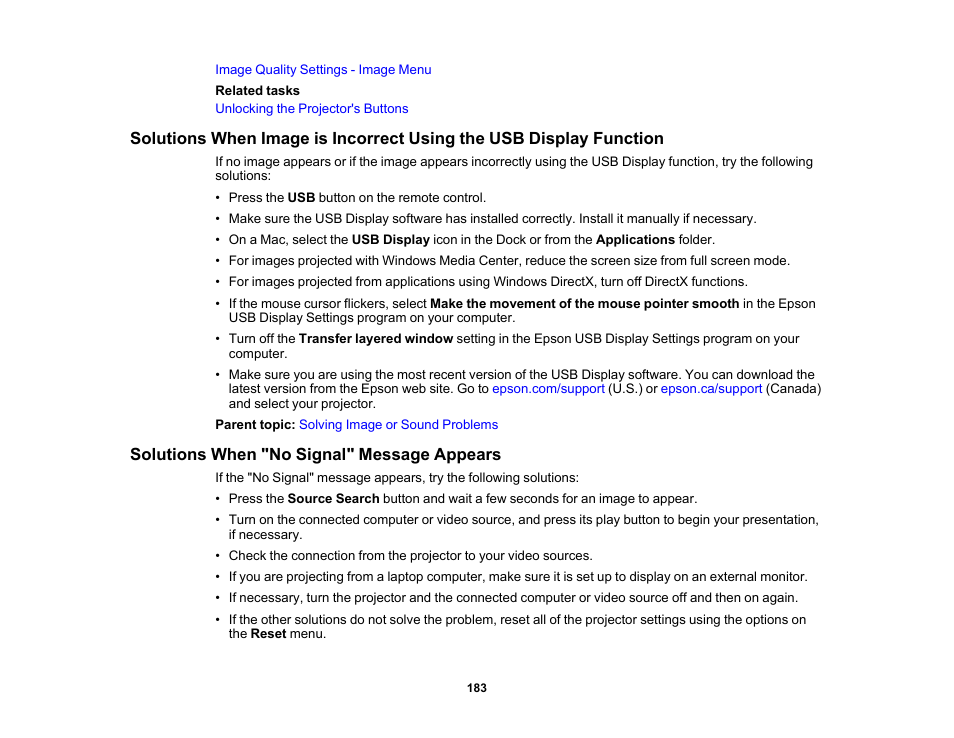 Image Quality Settings - Image Menu

Related tasks

Unlocking the Projector's Buttons

Solutions When Image is Incorrect Using the USB Display Function

If no image appears or if the image appears incorrectly using the USB Display function, try the following solutions:

• Press the USB button on the remote control.
• Make sure the USB Display software has installed correctly. Install it manually if necessary.
• On a Mac, select the USB Display icon in the Dock or from the Applications folder.
• For images projected with Windows Media Center, reduce the screen size from full screen mode.
• For images projected from applications using Windows DirectX, turn off DirectX functions.
• If the mouse cursor flickers, select Make the movement of the mouse pointer smooth in the Epson USB Display Settings program on your computer.
• Turn off the Transfer layered window setting in the Epson USB Display Settings program on your computer.
• Make sure you are using the most recent version of the USB Display software. You can download the latest version from the Epson web site. Go to epson.com/support (U.S.) or epson.ca/support (Canada) and select your projector.

Parent topic: Solving Image or Sound Problems

Solutions When "No Signal" Message Appears

If the "No Signal" message appears, try the following solutions:

• Press the Source Search button and wait a few seconds for an image to appear.
• Turn on the connected computer or video source, and press its play button to begin your presentation, if necessary.
• Check the connection from the projector to your video sources.
• If you are projecting from a laptop computer, make sure it is set up to display on an external monitor.
• If necessary, turn the projector and the connected computer or video source off and then on again.
• If the other solutions do not solve the problem, reset all of the projector settings using the options on the Reset menu.

183